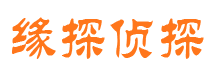 缘探侦探